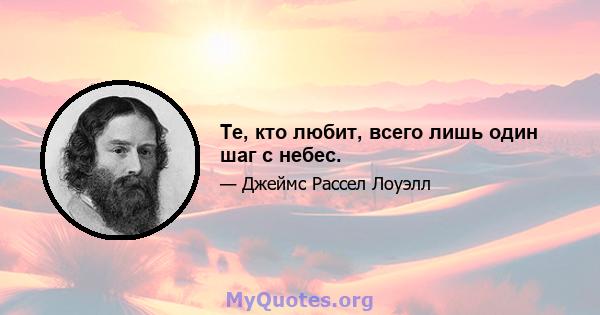 Те, кто любит, всего лишь один шаг с небес.

— Джеймс Рассел Лоуэлл

MyQuotes.org